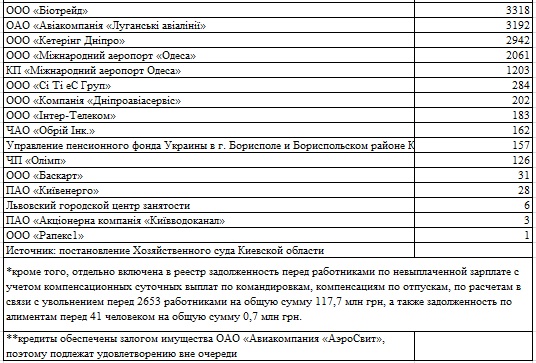 | | |
|---|---|
| ООО «Біотрейд» | 3318 |
| ОАО «Авіакомпанія «Луганські авіалінії» | 3192 |
| ООО «Кетерінг Дніпро» | 2942 |
| ООО «Міжнародний аеропорт «Одеса» | 2061 |
| КП «Міжнародний аеропорт Одеса» | 1203 |
| ООО «Сі Ті еС Груп» | 284 |
| ООО «Компанія «Дніпроавіасервіс» | 202 |
| ООО «Інтер-Телеком» | 183 |
| ЧАО «Обрій Інк.» | 162 |
| Управление пенсионного фонда Украины в г. Борисполе и Бориспольском районе К | 157 |
| ЧП «Олімп» | 126 |
| ООО «Баскарт» | 31 |
| ПАО «Київенерго» | 28 |
| Львовский городской центр занятости | 6 |
| ПАО «Акціонерна компанія «Київводоканал» | 3 |
| ООО «Рапекс1» | 1 |
| Источник: постановление Хозяйственного суда Киевской области | |

*кроме того, отдельно включена в реестр задолженность перед работниками по невыплаченной зарплате с учетом компенсационных суточных выплат по командировкам, компенсациям по отпускам, по расчетам в связи с увольнением перед 2653 работниками на общую сумму 117,7 млн грн, а также задолженность по алиментам перед 41 человеком на общую сумму 0,7 млн грн.

**кредиты обеспечены залогом имущества ОАО «Авиакомпания «АэроСвит», поэтому подлежат удовлетворению вне очереди